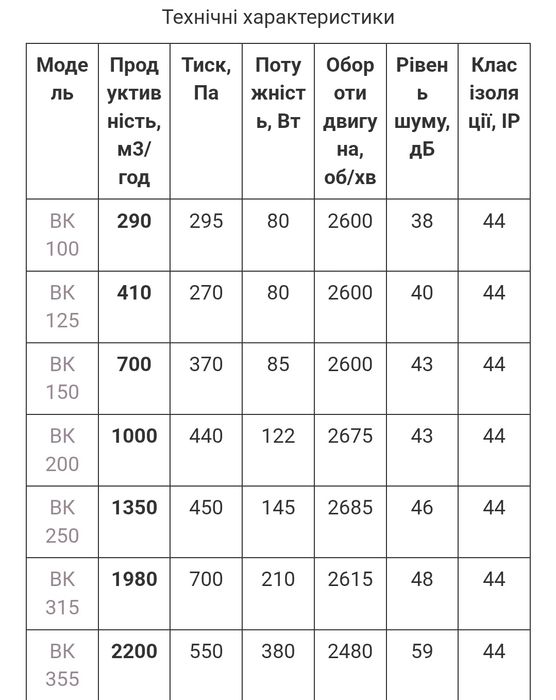 Технічні характеристики

| Модель | Продуктивність, м3/год | Тиск, Па | Потужність, Вт | Обороти двигуна, об/хв | Рівень шуму, дБ | Клас ізоляції, IP |
|---|---|---|---|---|---|---|
| ВК 100 | 290 | 295 | 80 | 2600 | 38 | 44 |
| ВК 125 | 410 | 270 | 80 | 2600 | 40 | 44 |
| ВК 150 | 700 | 370 | 85 | 2600 | 43 | 44 |
| ВК 200 | 1000 | 440 | 122 | 2675 | 43 | 44 |
| ВК 250 | 1350 | 450 | 145 | 2685 | 46 | 44 |
| ВК 315 | 1980 | 700 | 210 | 2615 | 48 | 44 |
| ВК 355 | 2200 | 550 | 380 | 2480 | 59 | 44 |